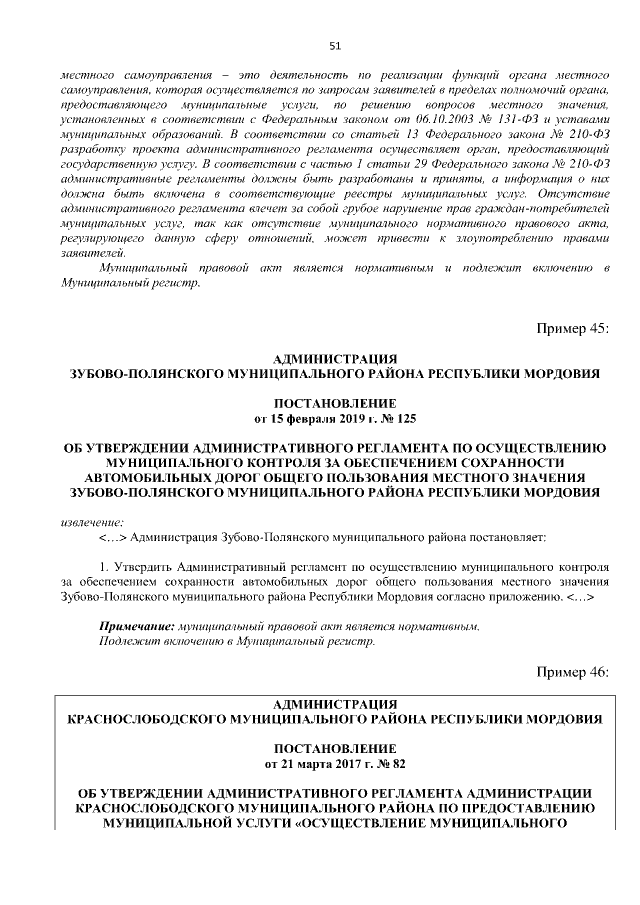 51

местного самоуправления – это деятельность по реализации функций органа местного самоуправления, которая осуществляется по запросам заявителей в пределах полномочий органа, предоставляющего муниципальные услуги, по решению вопросов местного значения, установленных в соответствии с Федеральным законом от 06.10.2003 № 131-ФЗ и уставами муниципальных образований. В соответствии со статьей 13 Федерального закона № 210-ФЗ разработку проекта административного регламента осуществляет орган, предоставляющий государственную услугу. В соответствии с частью 1 статьи 29 Федерального закона № 210-ФЗ административные регламенты должны быть разработаны и приняты, а информация о них должна быть включена в соответствующие реестры муниципальных услуг. Отсутствие административного регламента влечет за собой грубое нарушение прав граждан-потребителей муниципальных услуг, так как отсутствие муниципального нормативного правового акта, регулирующего данную сферу отношений, может привести к злоупотреблению правами заявителей.

Муниципальный правовой акт является нормативным и подлежит включению в Муниципальный регистр.

Пример 45:

АДМИНИСТРАЦИЯ
ЗУБОВО-ПОЛЯНСКОГО МУНИЦИПАЛЬНОГО РАЙОНА РЕСПУБЛИКИ МОРДОВИЯ

ПОСТАНОВЛЕНИЕ
от 15 февраля 2019 г. № 125

ОБ УТВЕРЖДЕНИИ АДМИНИСТРАТИВНОГО РЕГЛАМЕНТА ПО ОСУЩЕСТВЛЕНИЮ МУНИЦИПАЛЬНОГО КОНТРОЛЯ ЗА ОБЕСПЕЧЕНИЕМ СОХРАННОСТИ АВТОМОБИЛЬНЫХ ДОРОГ ОБЩЕГО ПОЛЬЗОВАНИЯ МЕСТНОГО ЗНАЧЕНИЯ ЗУБОВО-ПОЛЯНСКОГО МУНИЦИПАЛЬНОГО РАЙОНА РЕСПУБЛИКИ МОРДОВИЯ

извлечение:
<…> Администрация Зубово-Полянского муниципального района постановляет:

1. Утвердить Административный регламент по осуществлению муниципального контроля за обеспечением сохранности автомобильных дорог общего пользования местного значения Зубово-Полянского муниципального района Республики Мордовия согласно приложению. <…>

Примечание: муниципальный правовой акт является нормативным.
Подлежит включению в Муниципальный регистр.

Пример 46:

АДМИНИСТРАЦИЯ
КРАСНОСЛОБОДСКОГО МУНИЦИПАЛЬНОГО РАЙОНА РЕСПУБЛИКИ МОРДОВИЯ

ПОСТАНОВЛЕНИЕ
от 21 марта 2017 г. № 82

ОБ УТВЕРЖДЕНИИ АДМИНИСТРАТИВНОГО РЕГЛАМЕНТА АДМИНИСТРАЦИИ КРАСНОСЛОБОДСКОГО МУНИЦИПАЛЬНОГО РАЙОНА ПО ПРЕДОСТАВЛЕНИЮ МУНИЦИПАЛЬНОЙ УСЛУГИ «ОСУЩЕСТВЛЕНИЕ МУНИЦИПАЛЬНОГО